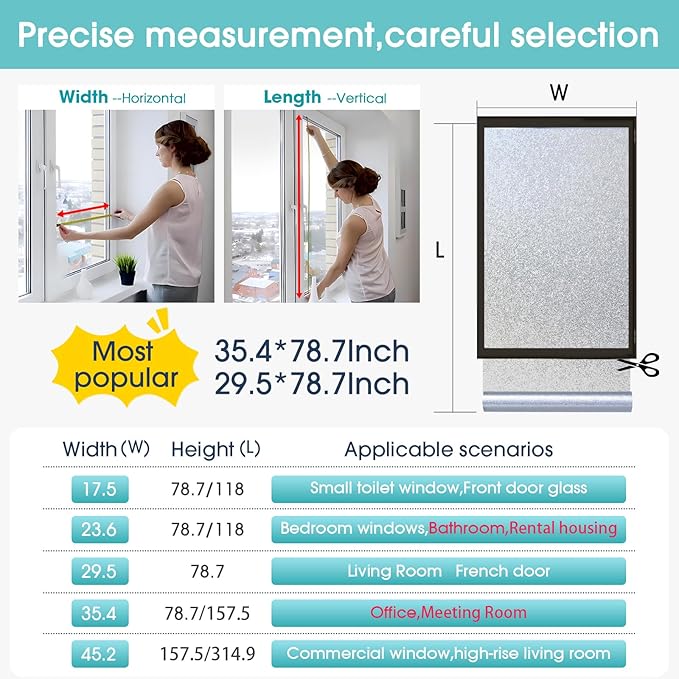 Precise measurement,careful selection

Width --Horizontal

Length --Vertical

W

L

Most popular

35.4*78.7Inch
29.5*78.7Inch

| Width (W) | Height (L) | Applicable scenarios |
|---|---|---|
| 17.5 | 78.7/118 | Small toilet window,Front door glass |
| 23.6 | 78.7/118 | Bedroom windows,Bathroom,Rental housing |
| 29.5 | 78.7 | Living Room French door |
| 35.4 | 78.7/157.5 | Office,Meeting Room |
| 45.2 | 157.5/314.9 | Commercial window,high-rise living room |